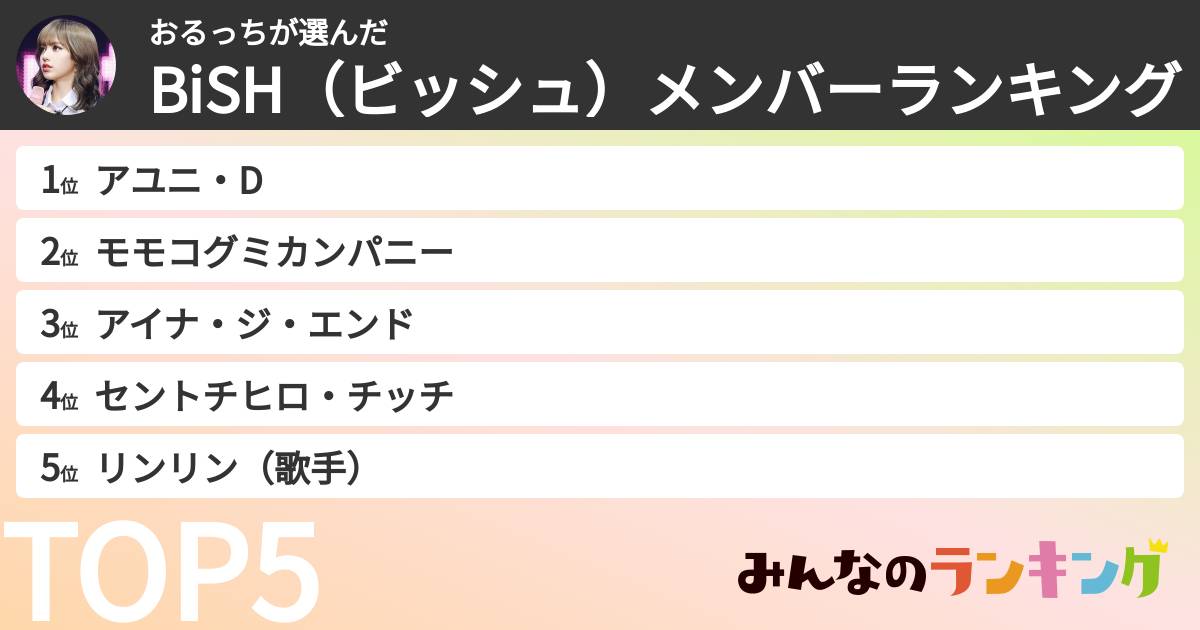 おるっちが選んだ
BiSH（ビッシュ）メンバーランキング

1位 アユニ・D
2位 モモコグミカンパニー
3位 アイナ・ジ・エンド
4位 セントチヒロ・チッチ
5位 リンリン（歌手）

TOP5

みんなのランキング